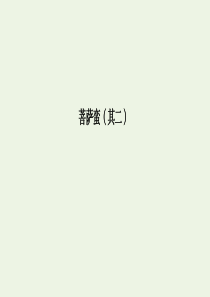 菩萨蛮（其二）